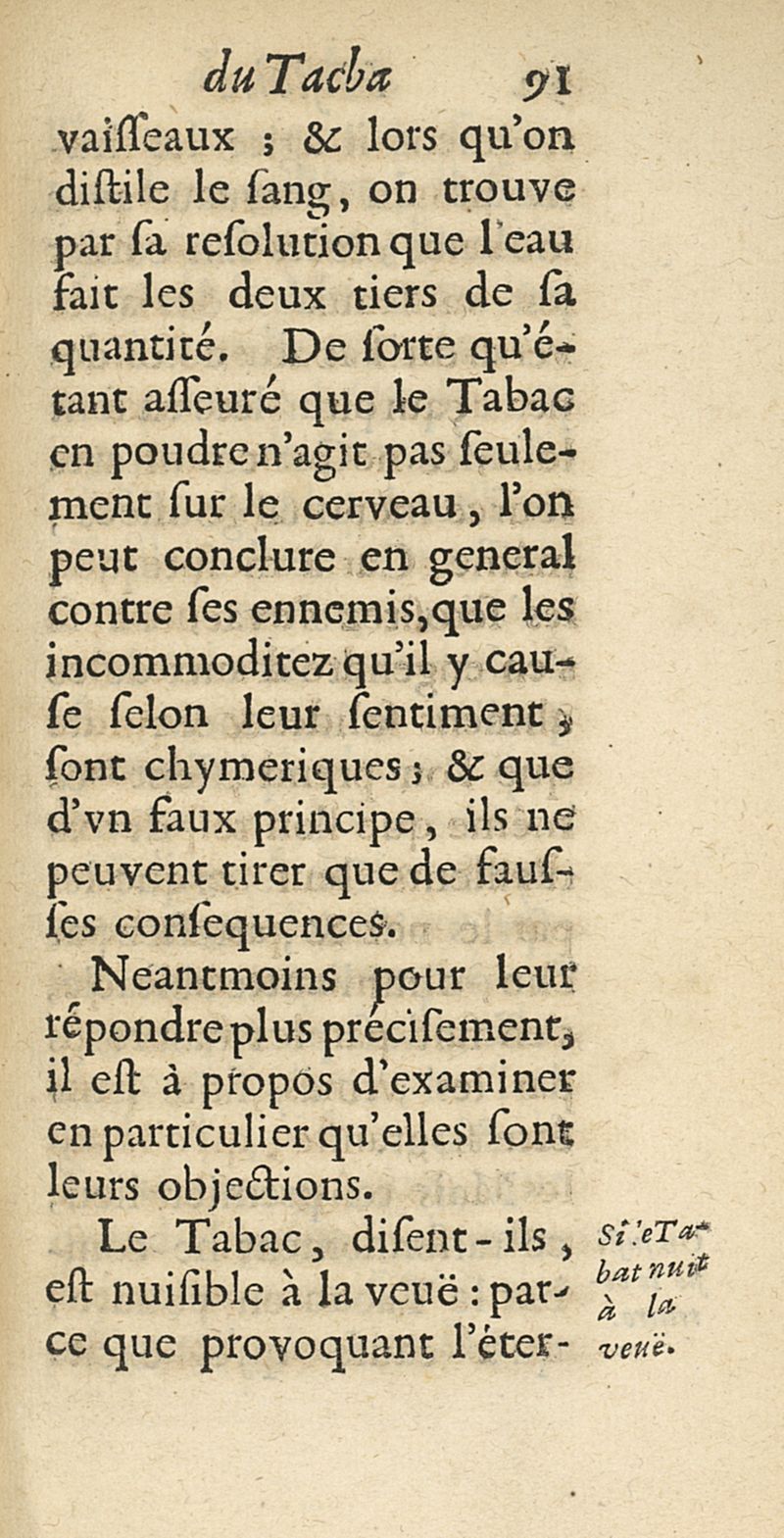 du Tacba 91

vaiſſeaux ; & lors qu'on diſtile le ſang, on trouve par ſa reſolution que l'eau fait les deux tiers de ſa quantité. De ſorte qu'étant aſſeuré que le Tabac en poudre n'agit pas ſeulement ſur le cerveau, l'on peut conclure en general contre ſes ennemis, que les incommoditez qu'il y cauſe ſelon leur ſentiment, ſont chymeriques ; & que d'vn faux principe, ils ne peuvent tirer que de fauſſes conſequences.

Neantmoins pour leur répondre plus préciſement, il eſt à propos d'examiner en particulier qu'elles ſont leurs objections.

Le Tabac, diſent-ils, eſt nuiſible à la veuë : parce que provoquant l'éter-

Si le Tabat nuit à la veuë.